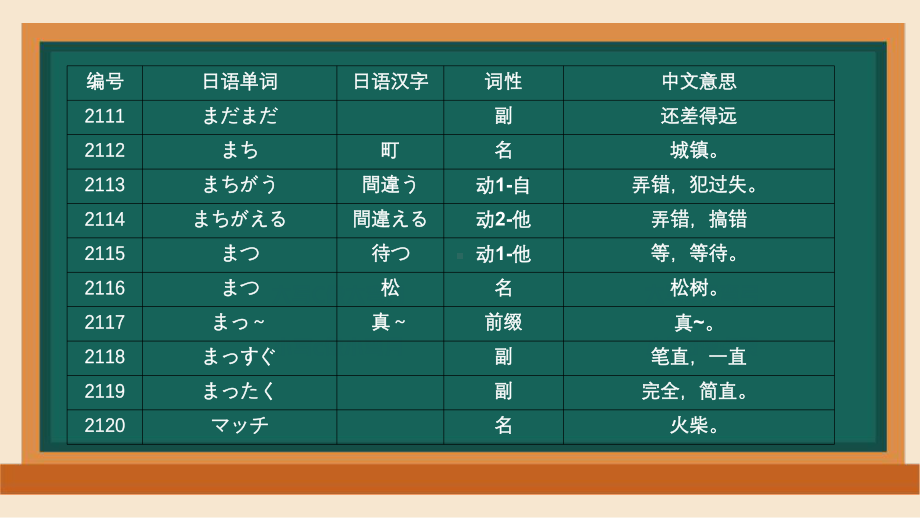 | 编号 | 日语单词 | 日语汉字 | 词性 | 中文意思 |
|---|---|---|---|---|
| 2111 | まだまだ | | 副 | 还差得远 |
| 2112 | まち | 町 | 名 | 城镇。 |
| 2113 | まちがう | 間違う | 动1-自 | 弄错，犯过失。 |
| 2114 | まちがえる | 間違える | 动2-他 | 弄错，搞错 |
| 2115 | まつ | 待つ | 动1-他 | 等，等待。 |
| 2116 | まつ | 松 | 名 | 松树。 |
| 2117 | まっ~ | 真~ | 前缀 | 真~。 |
| 2118 | まっすぐ | | 副 | 笔直，一直 |
| 2119 | まったく | | 副 | 完全，简直。 |
| 2120 | マッチ | | 名 | 火柴。 |